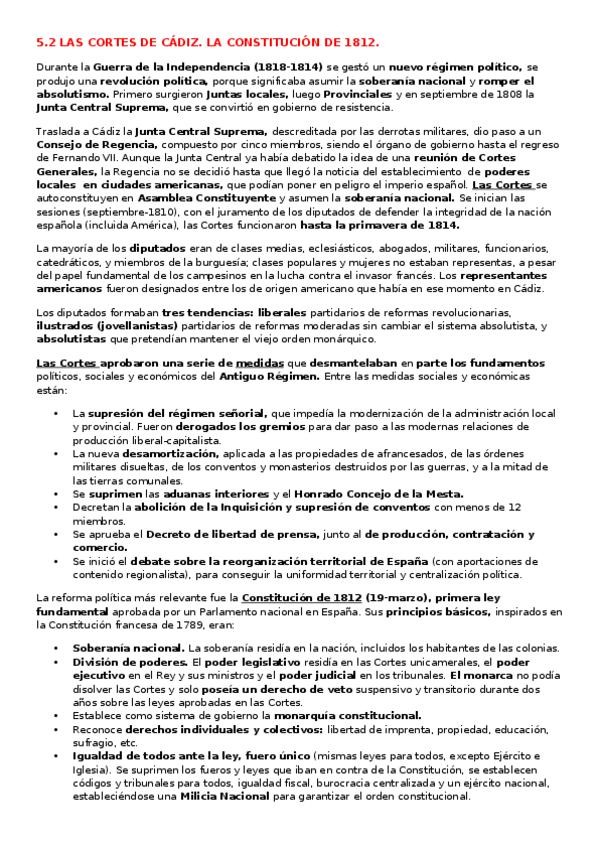 5.2 LAS CORTES DE CÁDIZ. LA CONSTITUCIÓN DE 1812.

Durante la Guerra de la Independencia (1818-1814) se gestó un nuevo régimen político, se produjo una revolución política, porque significaba asumir la soberanía nacional y romper el absolutismo. Primero surgieron Juntas locales, luego Provinciales y en septiembre de 1808 la Junta Central Suprema, que se convirtió en gobierno de resistencia.

Traslada a Cádiz la Junta Central Suprema, descreditada por las derrotas militares, dio paso a un Consejo de Regencia, compuesto por cinco miembros, siendo el órgano de gobierno hasta el regreso de Fernando VII. Aunque la Junta Central ya había debatido la idea de una reunión de Cortes Generales, la Regencia no se decidió hasta que llegó la noticia del establecimiento de poderes locales en ciudades americanas, que podían poner en peligro el imperio español. Las Cortes se autoconstituyen en Asamblea Constituyente y asumen la soberanía nacional. Se inician las sesiones (septiembre-1810), con el juramento de los diputados de defender la integridad de la nación española (incluida América), las Cortes funcionaron hasta la primavera de 1814.

La mayoría de los diputados eran de clases medias, eclesiásticos, abogados, militares, funcionarios, catedráticos, y miembros de la burguesía; clases populares y mujeres no estaban representas, a pesar del papel fundamental de los campesinos en la lucha contra el invasor francés. Los representantes americanos fueron designados entre los de origen americano que había en ese momento en Cádiz.

Los diputados formaban tres tendencias: liberales partidarios de reformas revolucionarias, ilustrados (jovellanistas) partidarios de reformas moderadas sin cambiar el sistema absolutista, y absolutistas que pretendían mantener el viejo orden monárquico.

Las Cortes aprobaron una serie de medidas que desmantelaban en parte los fundamentos políticos, sociales y económicos del Antiguo Régimen. Entre las medidas sociales y económicas están:

• La supresión del régimen señorial, que impedía la modernización de la administración local y provincial. Fueron derogados los gremios para dar paso a las modernas relaciones de producción liberal-capitalista.
• La nueva desamortización, aplicada a las propiedades de afrancesados, de las órdenes militares disueltas, de los conventos y monasterios destruidos por las guerras, y a la mitad de las tierras comunales.
• Se suprimen las aduanas interiores y el Honrado Concejo de la Mesta.
• Decretan la abolición de la Inquisición y supresión de conventos con menos de 12 miembros.
• Se aprueba el Decreto de libertad de prensa, junto al de producción, contratación y comercio.
• Se inició el debate sobre la reorganización territorial de España (con aportaciones de contenido regionalista), para conseguir la uniformidad territorial y centralización política.

La reforma política más relevante fue la Constitución de 1812 (19-marzo), primera ley fundamental aprobada por un Parlamento nacional en España. Sus principios básicos, inspirados en la Constitución francesa de 1789, eran:

• Soberanía nacional. La soberanía residía en la nación, incluidos los habitantes de las colonias.
• División de poderes. El poder legislativo residía en las Cortes unicamerales, el poder ejecutivo en el Rey y sus ministros y el poder judicial en los tribunales. El monarca no podía disolver las Cortes y solo poseía un derecho de veto suspensivo y transitorio durante dos años sobre las leyes aprobadas en las Cortes.
• Establece como sistema de gobierno la monarquía constitucional.
• Reconoce derechos individuales y colectivos: libertad de imprenta, propiedad, educación, sufragio, etc.
• Igualdad de todos ante la ley, fuero único (mismas leyes para todos, excepto Ejército e Iglesia). Se suprimen los fueros y leyes que iban en contra de la Constitución, se establecen códigos y tribunales para todos, igualdad fiscal, burocracia centralizada y un ejército nacional, estableciéndose una Milicia Nacional para garantizar el orden constitucional.